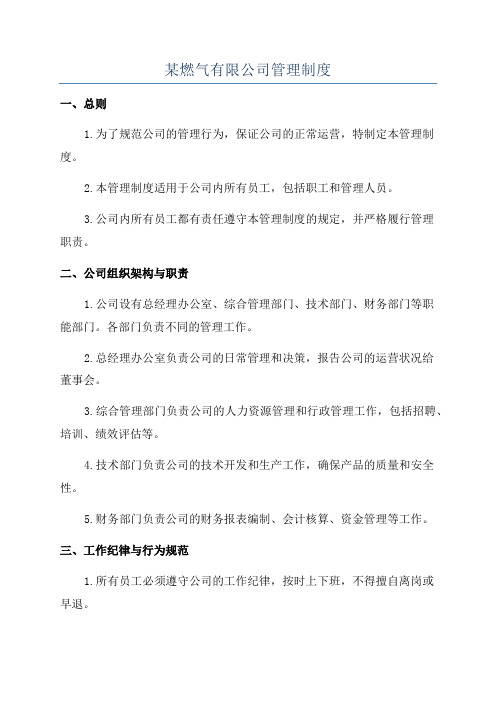 某燃气有限公司管理制度

一、总则

1.为了规范公司的管理行为，保证公司的正常运营，特制定本管理制度。

2.本管理制度适用于公司内所有员工，包括职工和管理人员。

3.公司内所有员工都有责任遵守本管理制度的规定，并严格履行管理职责。

二、公司组织架构与职责

1.公司设有总经理办公室、综合管理部门、技术部门、财务部门等职能部门。各部门负责不同的管理工作。

2.总经理办公室负责公司的日常管理和决策，报告公司的运营状况给董事会。

3.综合管理部门负责公司的人力资源管理和行政管理工作，包括招聘、培训、绩效评估等。

4.技术部门负责公司的技术开发和生产工作，确保产品的质量和安全性。

5.财务部门负责公司的财务报表编制、会计核算、资金管理等工作。

三、工作纪律与行为规范

1.所有员工必须遵守公司的工作纪律，按时上下班，不得擅自离岗或早退。